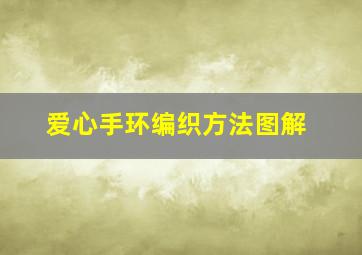 爱心手环编织方法图解